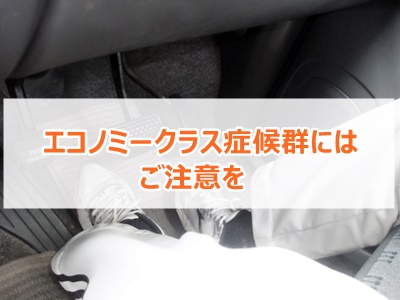 エコノミークラス症候群には
ご注意を